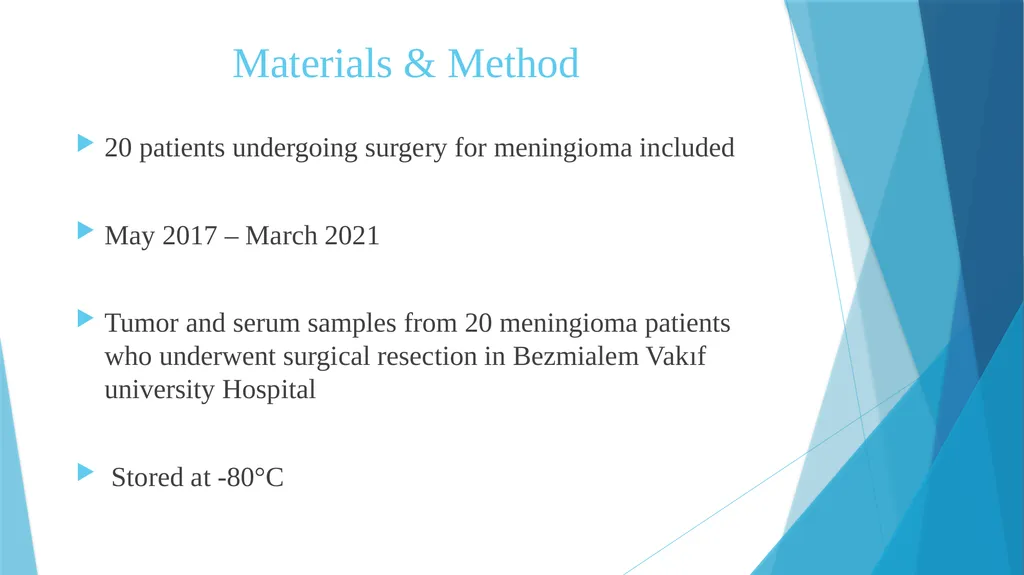 Materials & Method

20 patients undergoing surgery for meningioma included

May 2017 – March 2021

Tumor and serum samples from 20 meningioma patients who underwent surgical resection in Bezmialem Vakıf university Hospital

Stored at -80°C